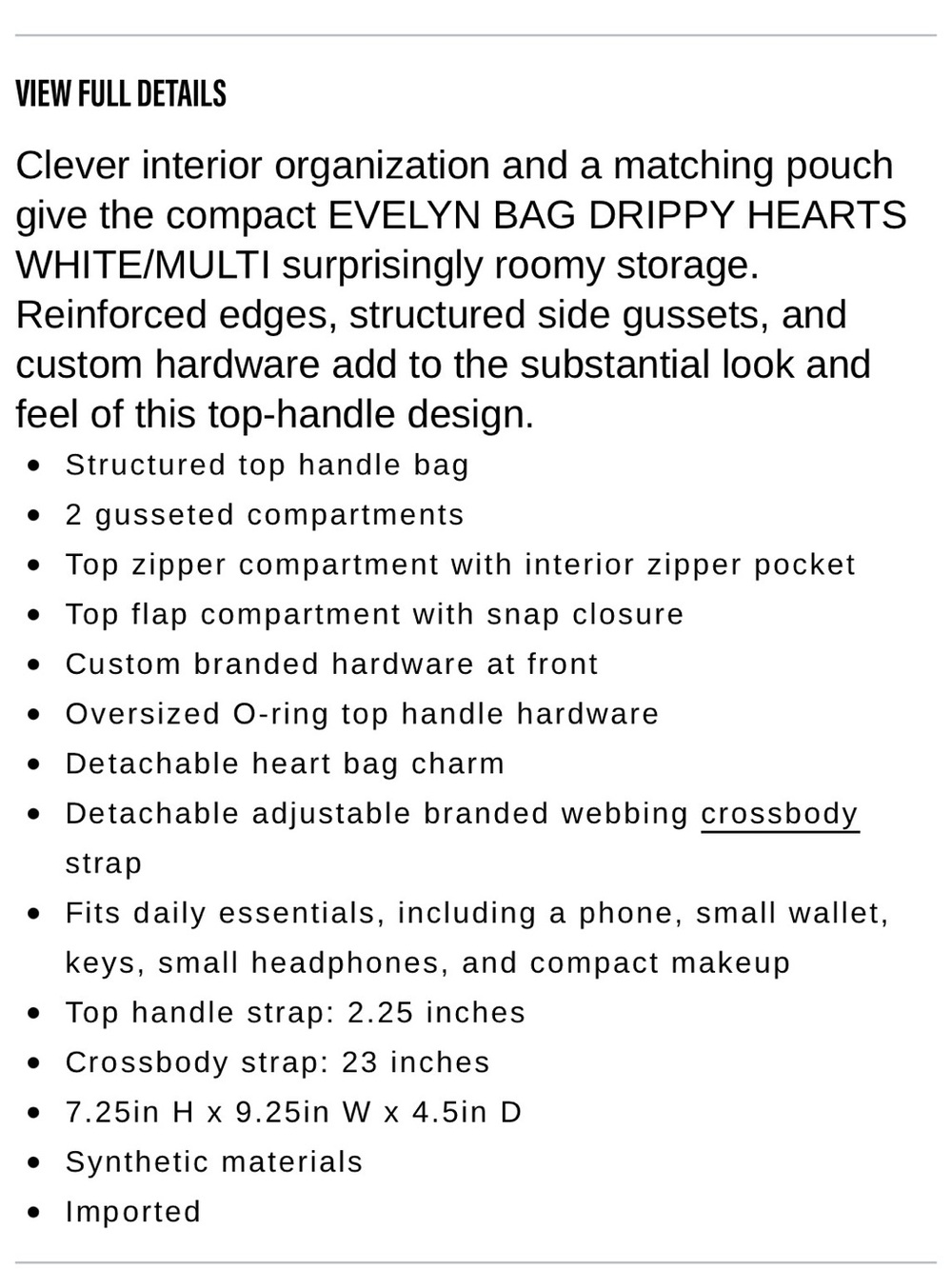 VIEW FULL DETAILS

Clever interior organization and a matching pouch give the compact EVELYN BAG DRIPPY HEARTS WHITE/MULTI surprisingly roomy storage. Reinforced edges, structured side gussets, and custom hardware add to the substantial look and feel of this top-handle design.

- Structured top handle bag
- 2 gusseted compartments
- Top zipper compartment with interior zipper pocket
- Top flap compartment with snap closure
- Custom branded hardware at front
- Oversized O-ring top handle hardware
- Detachable heart bag charm
- Detachable adjustable branded webbing crossbody strap
- Fits daily essentials, including a phone, small wallet, keys, small headphones, and compact makeup
- Top handle strap: 2.25 inches
- Crossbody strap: 23 inches
- 7.25in H x 9.25in W x 4.5in D
- Synthetic materials
- Imported